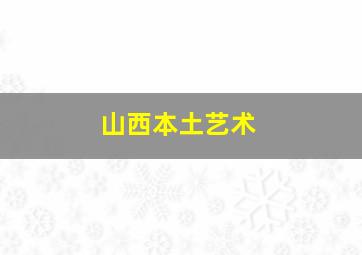 山西本土艺术